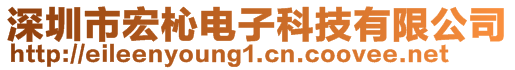 深圳市宏松电子科技有限公司
http://eileenyoung1.cn.coovee.net